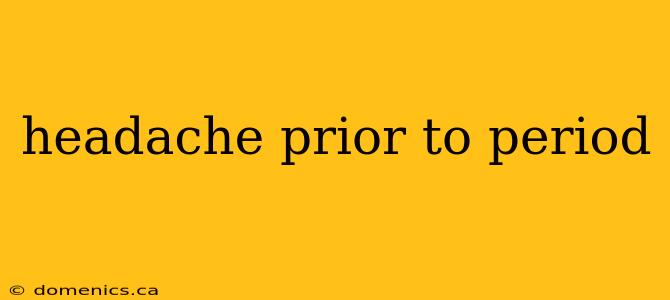 headache prior to period

© domenics.ca